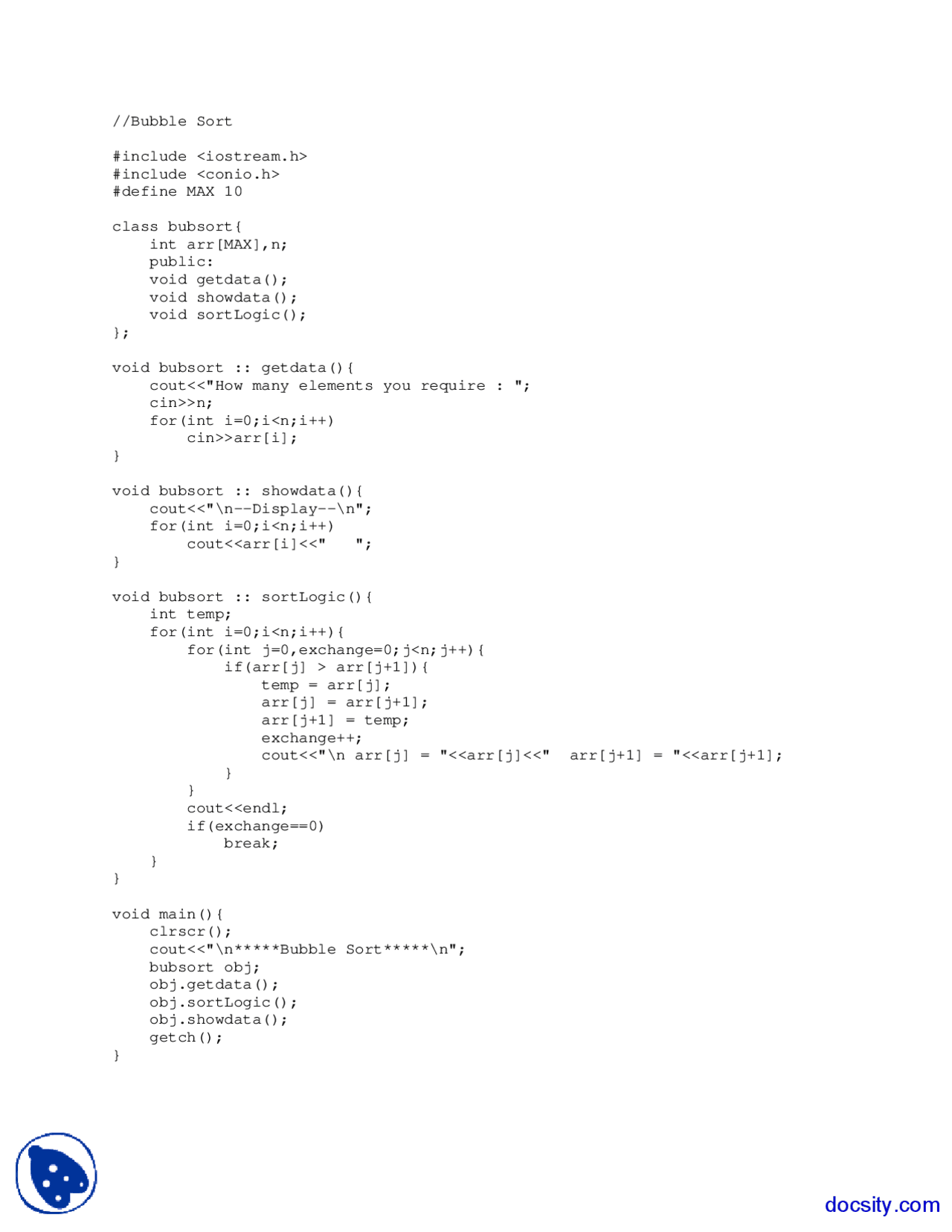 //Bubble Sort

#include <iostream.h>
#include <conio.h>
#define MAX 10

class bubsort{
    int arr[MAX],n;
    public:
    void getdata();
    void showdata();
    void sortLogic();
};

void bubsort :: getdata(){
    cout<<"How many elements you require : ";
    cin>>n;
    for(int i=0;i<n;i++)
        cin>>arr[i];
}

void bubsort :: showdata(){
    cout<<"\n--Display--\n";
    for(int i=0;i<n;i++)
        cout<<arr[i]<<"   ";
}

void bubsort :: sortLogic(){
    int temp;
    for(int i=0;i<n;i++){
        for(int j=0,exchange=0;j<n;j++){
            if(arr[j] > arr[j+1]){
                temp = arr[j];
                arr[j] = arr[j+1];
                arr[j+1] = temp;
                exchange++;
                cout<<"\n arr[j] = "<<arr[j]<<"  arr[j+1] = "<<arr[j+1];
            }
        }
        cout<<endl;
        if(exchange==0)
            break;
    }
}

void main(){
    clrscr();
    cout<<"\n*****Bubble Sort*****\n";
    bubsort obj;
    obj.getdata();
    obj.sortLogic();
    obj.showdata();
    getch();
}

docsity.com